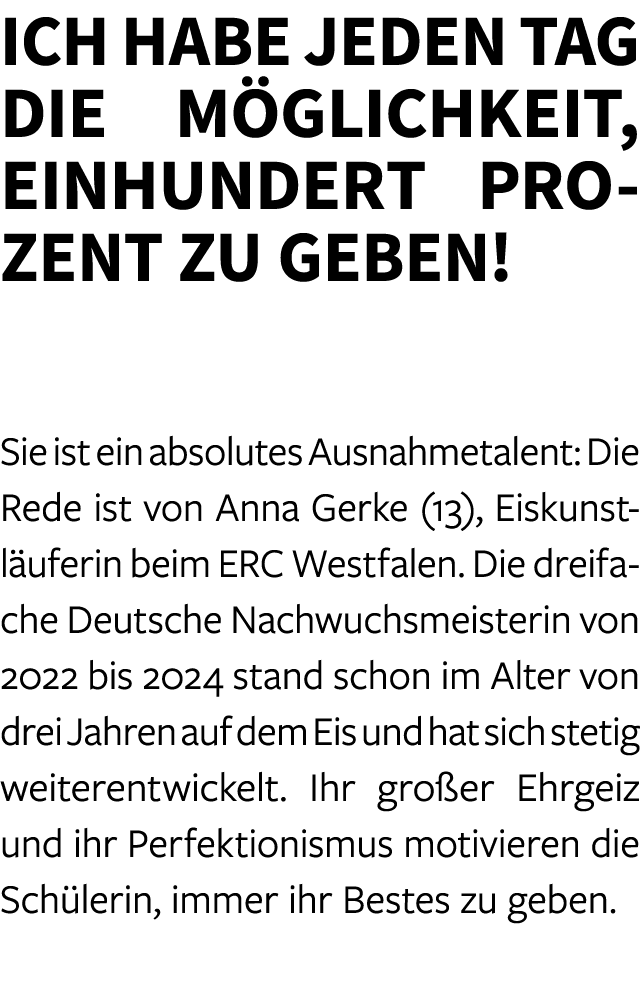 ICH HABE JEDEN TAG DIE MÖGLICHKEIT, EINHUNDERT PROZENT ZU GEBEN!

Sie ist ein absolutes Ausnahmetalent: Die Rede ist von Anna Gerke (13), Eiskunstläuferin beim ERC Westfalen. Die dreifache Deutsche Nachwuchsmeisterin von 2022 bis 2024 stand schon im Alter von drei Jahren auf dem Eis und hat sich stetig weiterentwickelt. Ihr großer Ehrgeiz und ihr Perfektionismus motivieren die Schülerin, immer ihr Bestes zu geben.